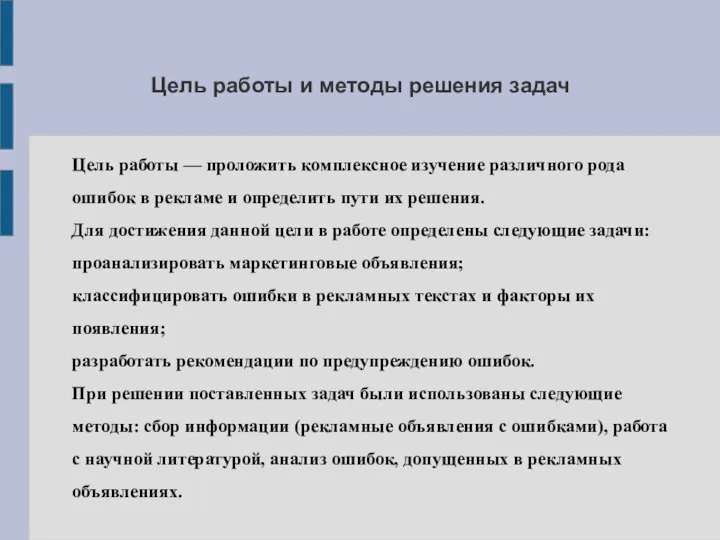 Цель работы и методы решения задач

Цель работы — проложить комплексное изучение различного рода ошибок в рекламе и определить пути их решения.

Для достижения данной цели в работе определены следующие задачи:

проанализировать маркетинговые объявления;

классифицировать ошибки в рекламных текстах и факторы их появления;

разработать рекомендации по предупреждению ошибок.

При решении поставленных задач были использованы следующие методы: сбор информации (рекламные объявления с ошибками), работа с научной литературой, анализ ошибок, допущенных в рекламных объявлениях.